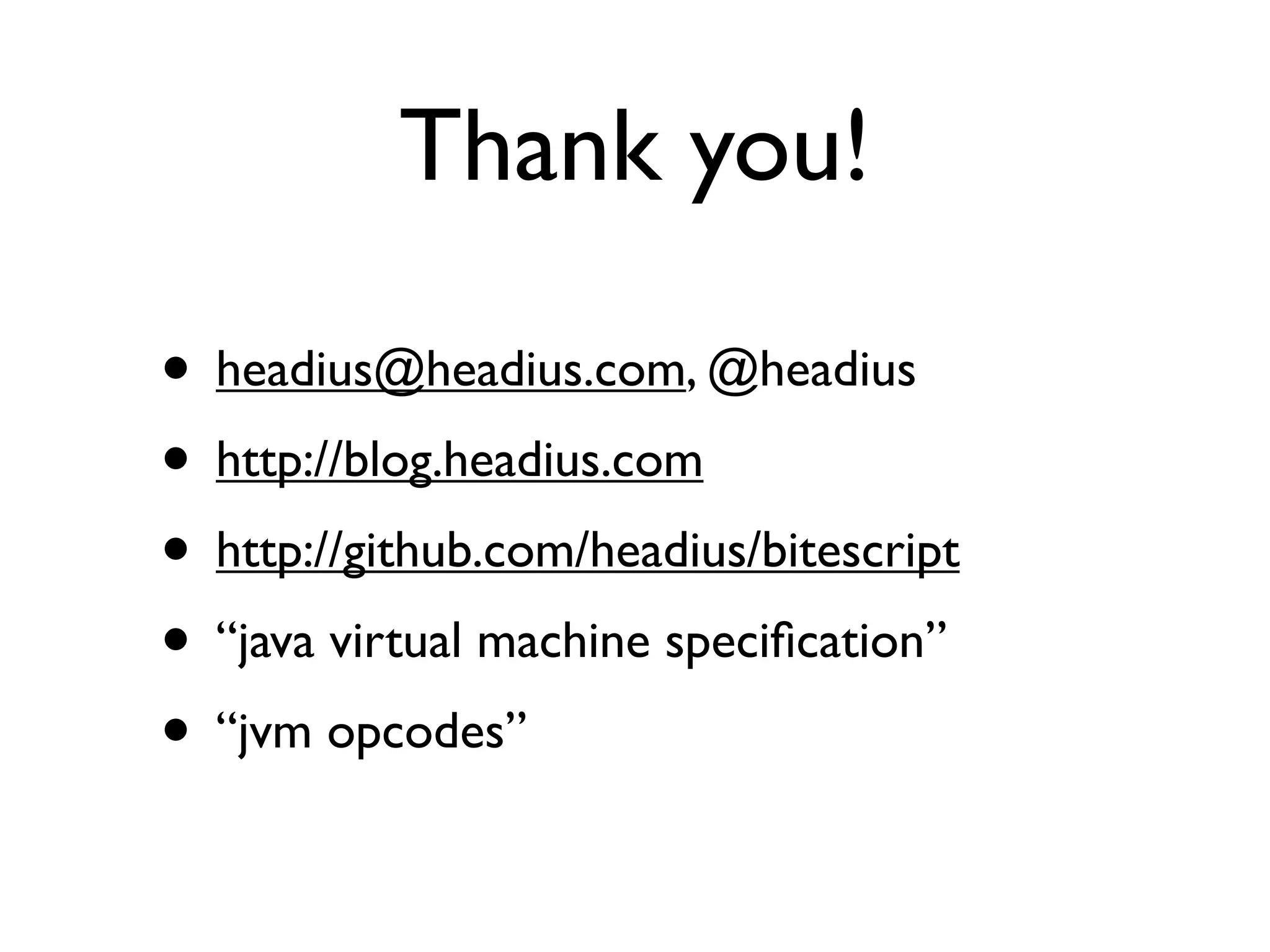 Thank you!

• headius@headius.com, @headius
• http://blog.headius.com
• http://github.com/headius/bitescript
• "java virtual machine specification"
• "jvm opcodes"